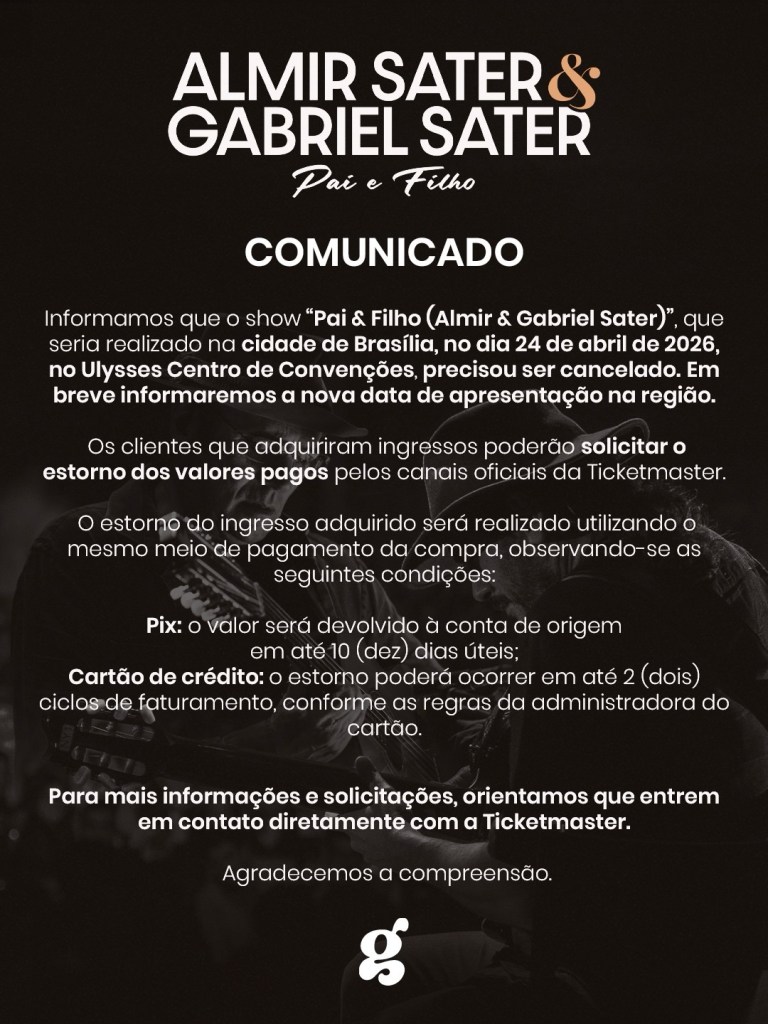 ALMIR SATER &
GABRIEL SATER
Pai e Filho

COMUNICADO

Informamos que o show "Pai & Filho (Almir & Gabriel Sater)", que seria realizado na cidade de Brasília, no dia 24 de abril de 2026, no Ulysses Centro de Convenções, precisou ser cancelado. Em breve informaremos a nova data de apresentação na região.

Os clientes que adquiriram ingressos poderão solicitar o estorno dos valores pagos pelos canais oficiais da Ticketmaster.

O estorno do ingresso adquirido será realizado utilizando o mesmo meio de pagamento da compra, observando-se as seguintes condições:

Pix: o valor será devolvido à conta de origem em até 10 (dez) dias úteis;
Cartão de crédito: o estorno poderá ocorrer em até 2 (dois) ciclos de faturamento, conforme as regras da administradora do cartão.

Para mais informações e solicitações, orientamos que entrem em contato diretamente com a Ticketmaster.

Agradecemos a compreensão.

g